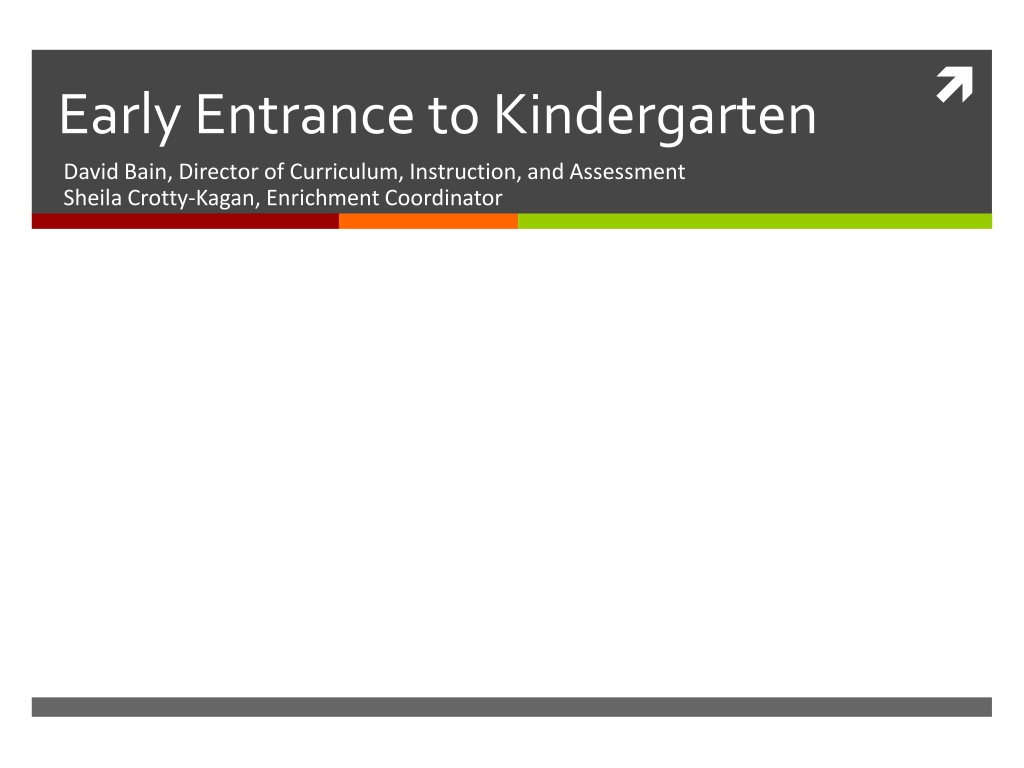 Early Entrance to Kindergarten

David Bain, Director of Curriculum, Instruction, and Assessment
Sheila Crotty-Kagan, Enrichment Coordinator